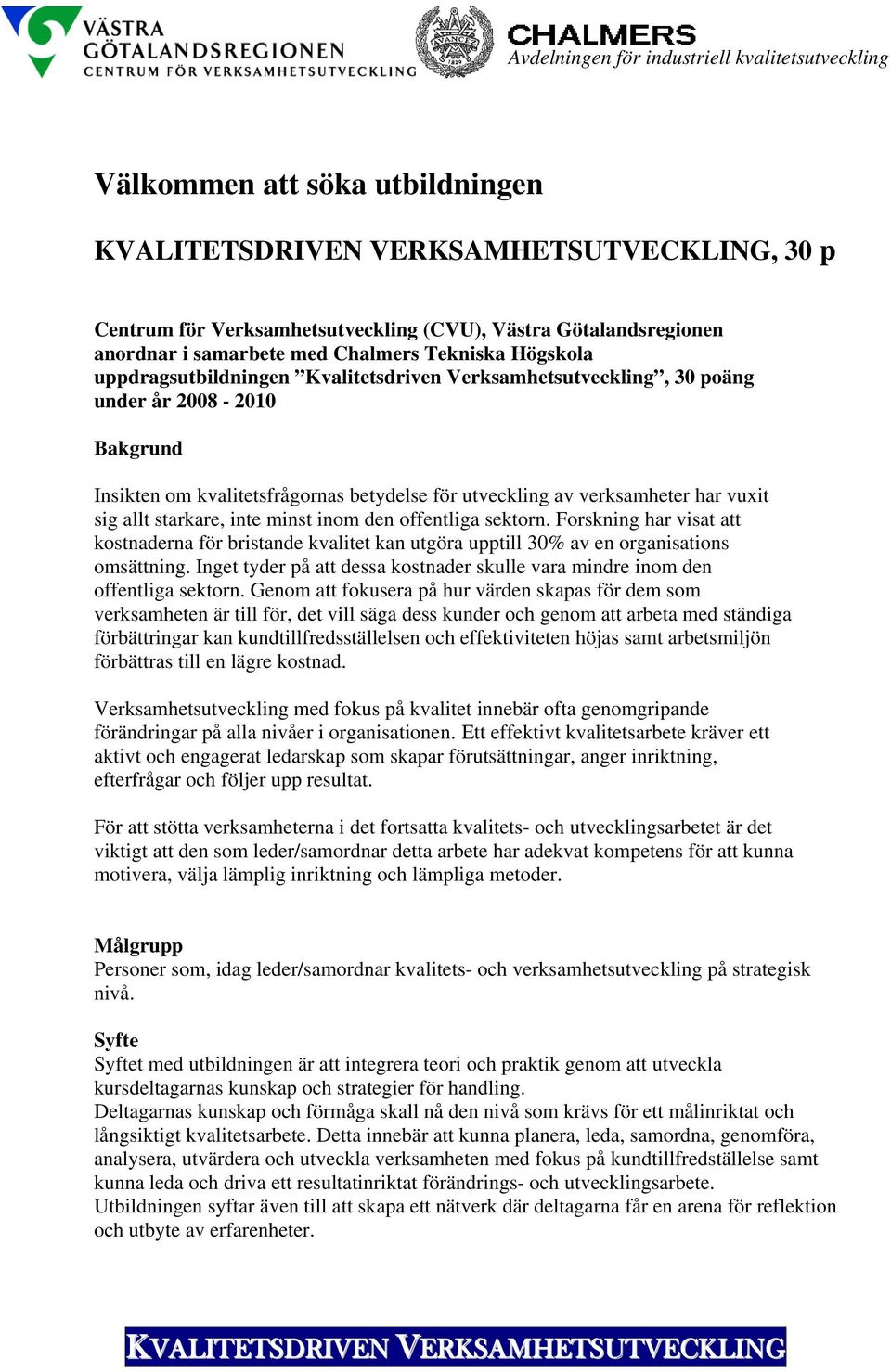 VÄSTRA GÖTALANDSREGIONEN
CENTRUM FÖR VERKSAMHETSUTVECKLING

AVANCEZ 1829

CHALMERS
Avdelningen för industriell kvalitetsutveckling

Välkommen att söka utbildningen

KVALITETSDRIVEN VERKSAMHETSUTVECKLING, 30 p

Centrum för Verksamhetsutveckling (CVU), Västra Götalandsregionen anordnar i samarbete med Chalmers Tekniska Högskola uppdragsutbildningen ”Kvalitetsdriven Verksamhetsutveckling”, 30 poäng under år 2008 - 2010

Bakgrund

Insikten om kvalitetsfrågornas betydelse för utveckling av verksamheter har vuxit sig allt starkare, inte minst inom den offentliga sektorn. Forskning har visat att kostnaderna för bristande kvalitet kan utgöra upptill 30% av en organisations omsättning. Inget tyder på att dessa kostnader skulle vara mindre inom den offentliga sektorn. Genom att fokusera på hur värden skapas för dem som verksamheten är till för, det vill säga dess kunder och genom att arbeta med ständiga förbättringar kan kundtillfredsställelsen och effektiviteten höjas samt arbetsmiljön förbättras till en lägre kostnad.

Verksamhetsutveckling med fokus på kvalitet innebär ofta genomgripande förändringar på alla nivåer i organisationen. Ett effektivt kvalitetsarbete kräver ett aktivt och engagerat ledarskap som skapar förutsättningar, anger inriktning, efterfrågar och följer upp resultat.

För att stötta verksamheterna i det fortsatta kvalitets- och utvecklingsarbetet är det viktigt att den som leder/samordnar detta arbete har adekvat kompetens för att kunna motivera, välja lämplig inriktning och lämpliga metoder.

Målgrupp
Personer som, idag leder/samordnar kvalitets- och verksamhetsutveckling på strategisk nivå.

Syfte
Syftet med utbildningen är att integrera teori och praktik genom att utveckla kursdeltagarnas kunskap och strategier för handling.
Deltagarnas kunskap och förmåga skall nå den nivå som krävs för ett målinriktat och långsiktigt kvalitetsarbete. Detta innebär att kunna planera, leda, samordna, genomföra, analysera, utvärdera och utveckla verksamheten med fokus på kundtillfredställelse samt kunna leda och driva ett resultatinriktat förändrings- och utvecklingsarbete.
Utbildningen syftar även till att skapa ett nätverk där deltagarna får en arena för reflektion och utbyte av erfarenheter.

KVALITETSDRIVEN VERKSAMHETSUTVECKLING